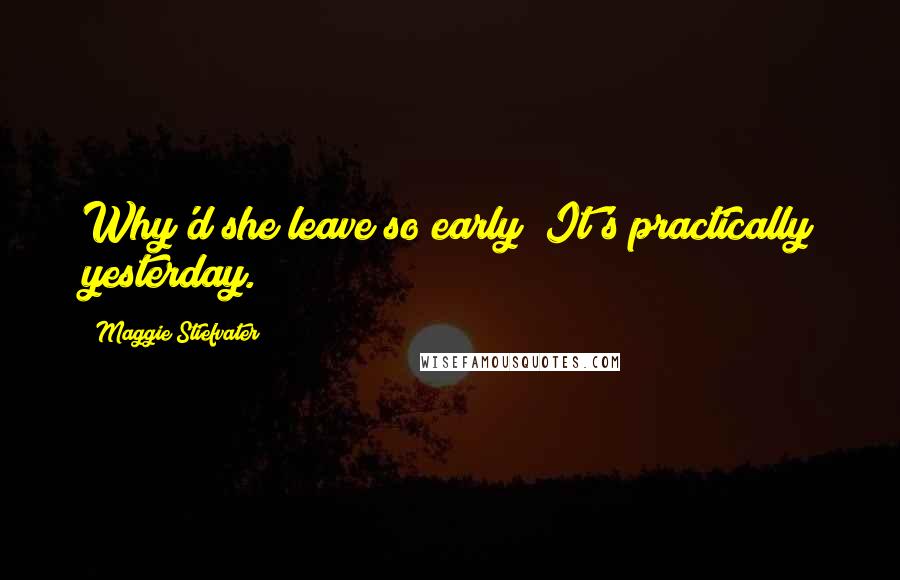 Why'd she leave so early? It's practically yesterday.

Maggie Stiefvater

WISEFAMOUSQUOTES.COM